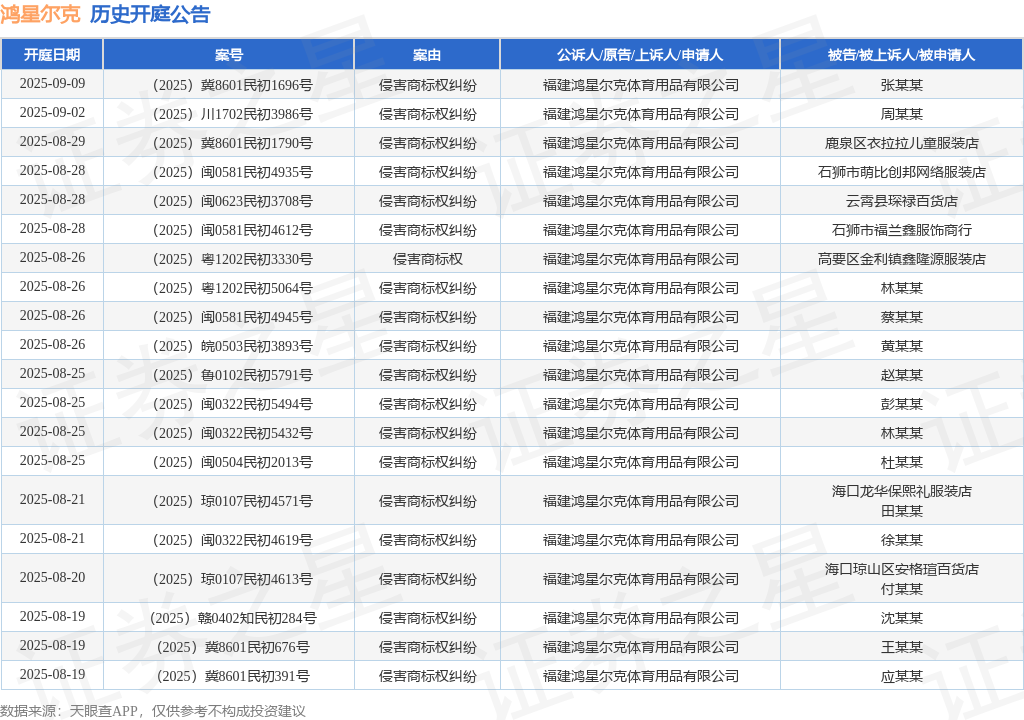 鸿星尔克 历史开庭公告

| 开庭日期 | 案号 | 案由 | 公诉人/原告/上诉人/申请人 | 被告/被上诉人/被申请人 |
|---|---|---|---|---|
| 2025-09-09 | （2025）冀8601民初1696号 | 侵害商标权纠纷 | 福建鸿星尔克体育用品有限公司 | 张某某 |
| 2025-09-02 | （2025）川1702民初3986号 | 侵害商标权纠纷 | 福建鸿星尔克体育用品有限公司 | 周某某 |
| 2025-08-29 | （2025）冀8601民初1790号 | 侵害商标权纠纷 | 福建鸿星尔克体育用品有限公司 | 鹿泉区衣拉拉儿童服装店 |
| 2025-08-28 | （2025）闽0581民初4935号 | 侵害商标权纠纷 | 福建鸿星尔克体育用品有限公司 | 石狮市萌比创邦网络服装店 |
| 2025-08-28 | （2025）闽0623民初3708号 | 侵害商标权纠纷 | 福建鸿星尔克体育用品有限公司 | 云霄县琛禄百货店 |
| 2025-08-28 | （2025）闽0581民初4612号 | 侵害商标权纠纷 | 福建鸿星尔克体育用品有限公司 | 石狮市福兰鑫服饰商行 |
| 2025-08-26 | （2025）粤1202民初3330号 | 侵害商标权 | 福建鸿星尔克体育用品有限公司 | 高要区金利镇鑫隆源服装店 |
| 2025-08-26 | （2025）粤1202民初5064号 | 侵害商标权纠纷 | 福建鸿星尔克体育用品有限公司 | 林某某 |
| 2025-08-26 | （2025）闽0581民初4945号 | 侵害商标权纠纷 | 福建鸿星尔克体育用品有限公司 | 蔡某某 |
| 2025-08-26 | （2025）皖0503民初3893号 | 侵害商标权纠纷 | 福建鸿星尔克体育用品有限公司 | 黄某某 |
| 2025-08-25 | （2025）鲁0102民初5791号 | 侵害商标权纠纷 | 福建鸿星尔克体育用品有限公司 | 赵某某 |
| 2025-08-25 | （2025）闽0322民初5494号 | 侵害商标权纠纷 | 福建鸿星尔克体育用品有限公司 | 彭某某 |
| 2025-08-25 | （2025）闽0322民初5432号 | 侵害商标权纠纷 | 福建鸿星尔克体育用品有限公司 | 林某某 |
| 2025-08-25 | （2025）闽0504民初2013号 | 侵害商标权纠纷 | 福建鸿星尔克体育用品有限公司 | 杜某某 |
| 2025-08-21 | （2025）琼0107民初4571号 | 侵害商标权纠纷 | 福建鸿星尔克体育用品有限公司 | 海口龙华保熙礼服装店 田某某 |
| 2025-08-21 | （2025）闽0322民初4619号 | 侵害商标权纠纷 | 福建鸿星尔克体育用品有限公司 | 徐某某 |
| 2025-08-20 | （2025）琼0107民初4613号 | 侵害商标权纠纷 | 福建鸿星尔克体育用品有限公司 | 海口琼山区安格瑄百货店 付某某 |
| 2025-08-19 | （2025）赣0402知民初284号 | 侵害商标权纠纷 | 福建鸿星尔克体育用品有限公司 | 沈某某 |
| 2025-08-19 | （2025）冀8601民初676号 | 侵害商标权纠纷 | 福建鸿星尔克体育用品有限公司 | 王某某 |
| 2025-08-19 | （2025）冀8601民初391号 | 侵害商标权纠纷 | 福建鸿星尔克体育用品有限公司 | 应某某 |

数据来源：天眼查APP，仅供参考不构成投资建议